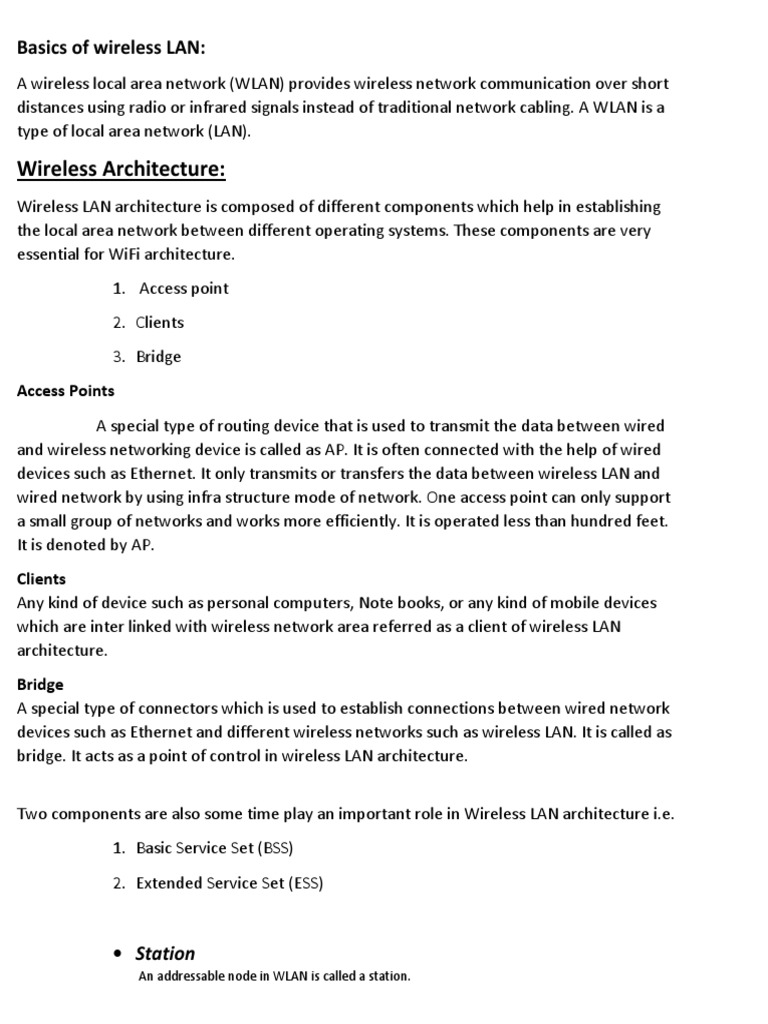 Basics of wireless LAN:

A wireless local area network (WLAN) provides wireless network communication over short distances using radio or infrared signals instead of traditional network cabling. A WLAN is a type of local area network (LAN).

Wireless Architecture:

Wireless LAN architecture is composed of different components which help in establishing the local area network between different operating systems. These components are very essential for WiFi architecture.

1. Access point

2. Clients

3. Bridge

Access Points

A special type of routing device that is used to transmit the data between wired and wireless networking device is called as AP. It is often connected with the help of wired devices such as Ethernet. It only transmits or transfers the data between wireless LAN and wired network by using infra structure mode of network. One access point can only support a small group of networks and works more efficiently. It is operated less than hundred feet. It is denoted by AP.

Clients
Any kind of device such as personal computers, Note books, or any kind of mobile devices which are inter linked with wireless network area referred as a client of wireless LAN architecture.

Bridge
A special type of connectors which is used to establish connections between wired network devices such as Ethernet and different wireless networks such as wireless LAN. It is called as bridge. It acts as a point of control in wireless LAN architecture.

Two components are also some time play an important role in Wireless LAN architecture i.e.

1. Basic Service Set (BSS)

2. Extended Service Set (ESS)

• Station
An addressable node in WLAN is called a station.